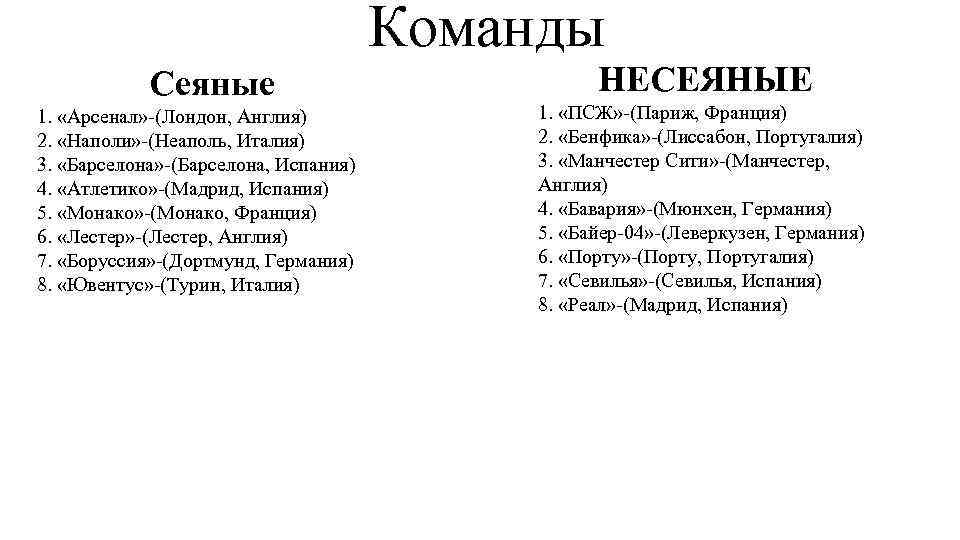 Команды

Сеяные

1. «Арсенал»-(Лондон, Англия)
2. «Наполи»-(Неаполь, Италия)
3. «Барселона»-(Барселона, Испания)
4. «Атлетико»-(Мадрид, Испания)
5. «Монако»-(Монако, Франция)
6. «Лестер»-(Лестер, Англия)
7. «Боруссия»-(Дортмунд, Германия)
8. «Ювентус»-(Турин, Италия)

НЕСЕЯНЫЕ

1. «ПСЖ»-(Париж, Франция)
2. «Бенфика»-(Лиссабон, Португалия)
3. «Манчестер Сити»-(Манчестер, Англия)
4. «Бавария»-(Мюнхен, Германия)
5. «Байер-04»-(Леверкузен, Германия)
6. «Порту»-(Порту, Португалия)
7. «Севилья»-(Севилья, Испания)
8. «Реал»-(Мадрид, Испания)